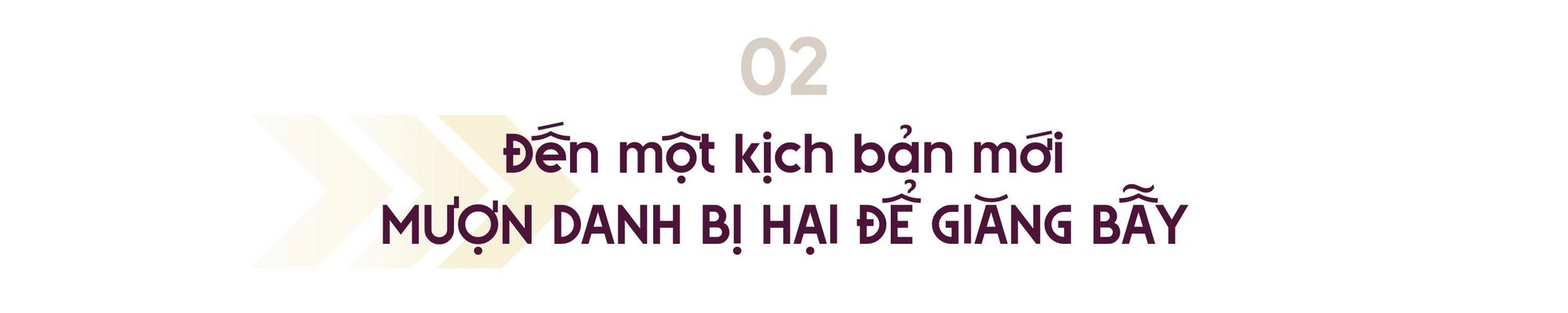 02

Đến một kịch bản mới
MƯỢN DANH BỊ HẠI ĐỂ GIĂNG BẪY